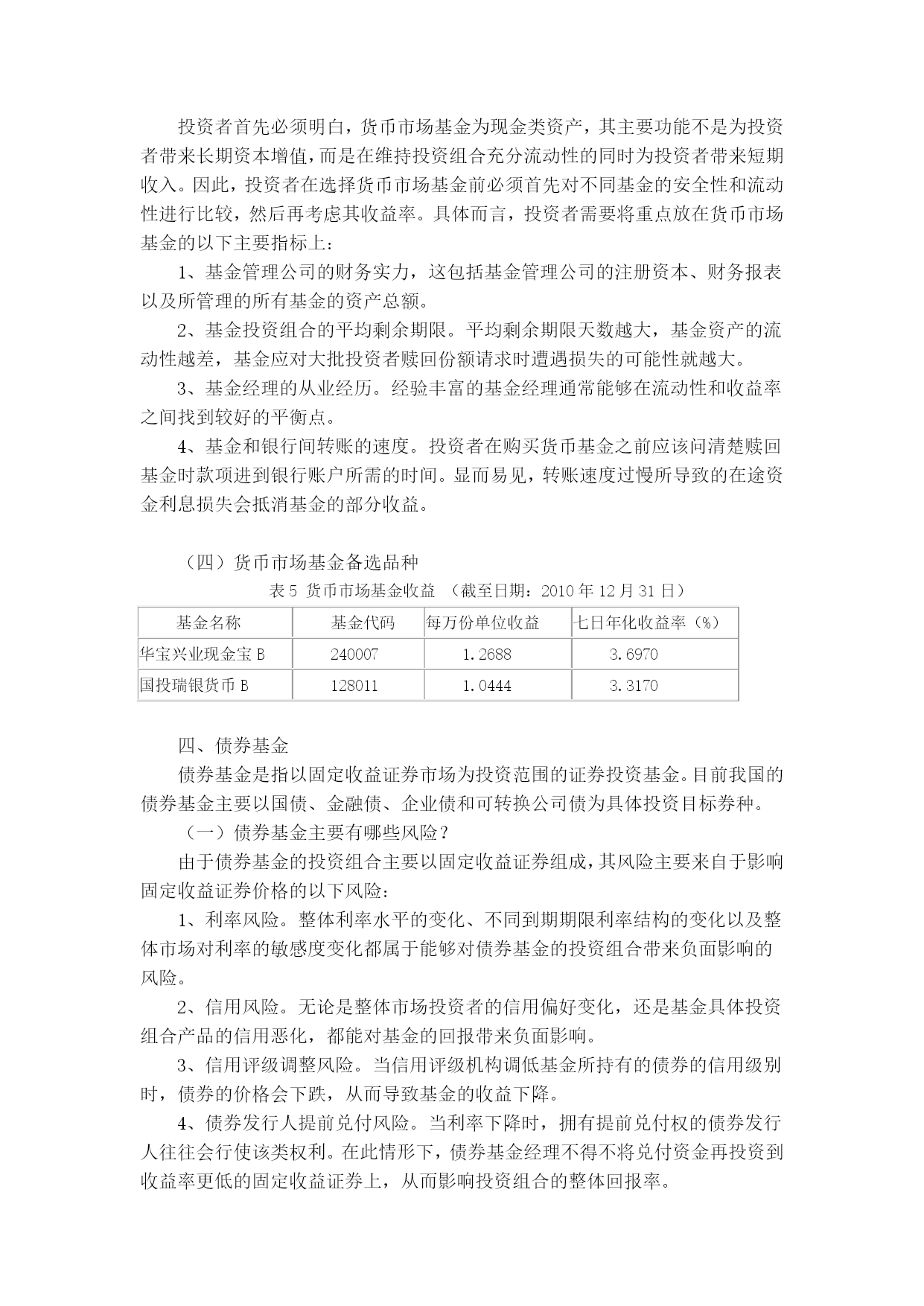 投资者首先必须明白，货币市场基金为现金类资产，其主要功能不是为投资者带来长期资本增值，而是在维持投资组合充分流动性的同时为投资者带来短期收入。因此，投资者在选择货币市场基金前必须首先对不同基金的安全性和流动性进行比较，然后再考虑其收益率。具体而言，投资者需要将重点放在货币市场基金的以下主要指标上：

1、基金管理公司的财务实力，这包括基金管理公司的注册资本、财务报表以及所管理的所有基金的资产总额。

2、基金投资组合的平均剩余期限。平均剩余期限天数越大，基金资产的流动性越差，基金应对大批投资者赎回份额请求时遭遇损失的可能性就越大。

3、基金经理的从业经历。经验丰富的基金经理通常能够在流动性和收益率之间找到较好的平衡点。

4、基金和银行间转账的速度。投资者在购买货币基金之前应该问清楚赎回基金时款项进到银行账户所需的时间。显而易见，转账速度过慢所导致的在途资金利息损失会抵消基金的部分收益。

（四）货币市场基金备选品种

表 5 货币市场基金收益 （截至日期：2010 年 12 月 31 日）

| 基金名称 | 基金代码 | 每万份单位收益 | 七日年化收益率（%） |
|---|---|---|---|
| 华宝兴业现金宝 B | 240007 | 1.2688 | 3.6970 |
| 国投瑞银货币 B | 128011 | 1.0444 | 3.3170 |

四、债券基金

债券基金是指以固定收益证券市场为投资范围的证券投资基金。目前我国的债券基金主要以国债、金融债、企业债和可转换公司债为具体投资目标券种。

（一）债券基金主要有哪些风险？

由于债券基金的投资组合主要以固定收益证券组成，其风险主要来自于影响固定收益证券价格的以下风险：

1、利率风险。整体利率水平的变化、不同到期期限利率结构的变化以及整体市场对利率的敏感度变化都属于能够对债券基金的投资组合带来负面影响的风险。

2、信用风险。无论是整体市场投资者的信用偏好变化，还是基金具体投资组合产品的信用恶化，都能对基金的回报带来负面影响。

3、信用评级调整风险。当信用评级机构调低基金所持有的债券的信用级别时，债券的价格会下跌，从而导致基金的收益下降。

4、债券发行人提前兑付风险。当利率下降时，拥有提前兑付权的债券发行人往往会行使该类权利。在此情形下，债券基金经理不得不将兑付资金再投资到收益率更低的固定收益证券上，从而影响投资组合的整体回报率。